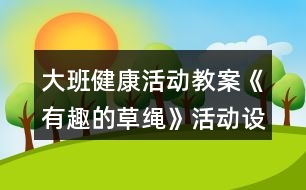 大班健康活动教案《有趣的草绳》活动设